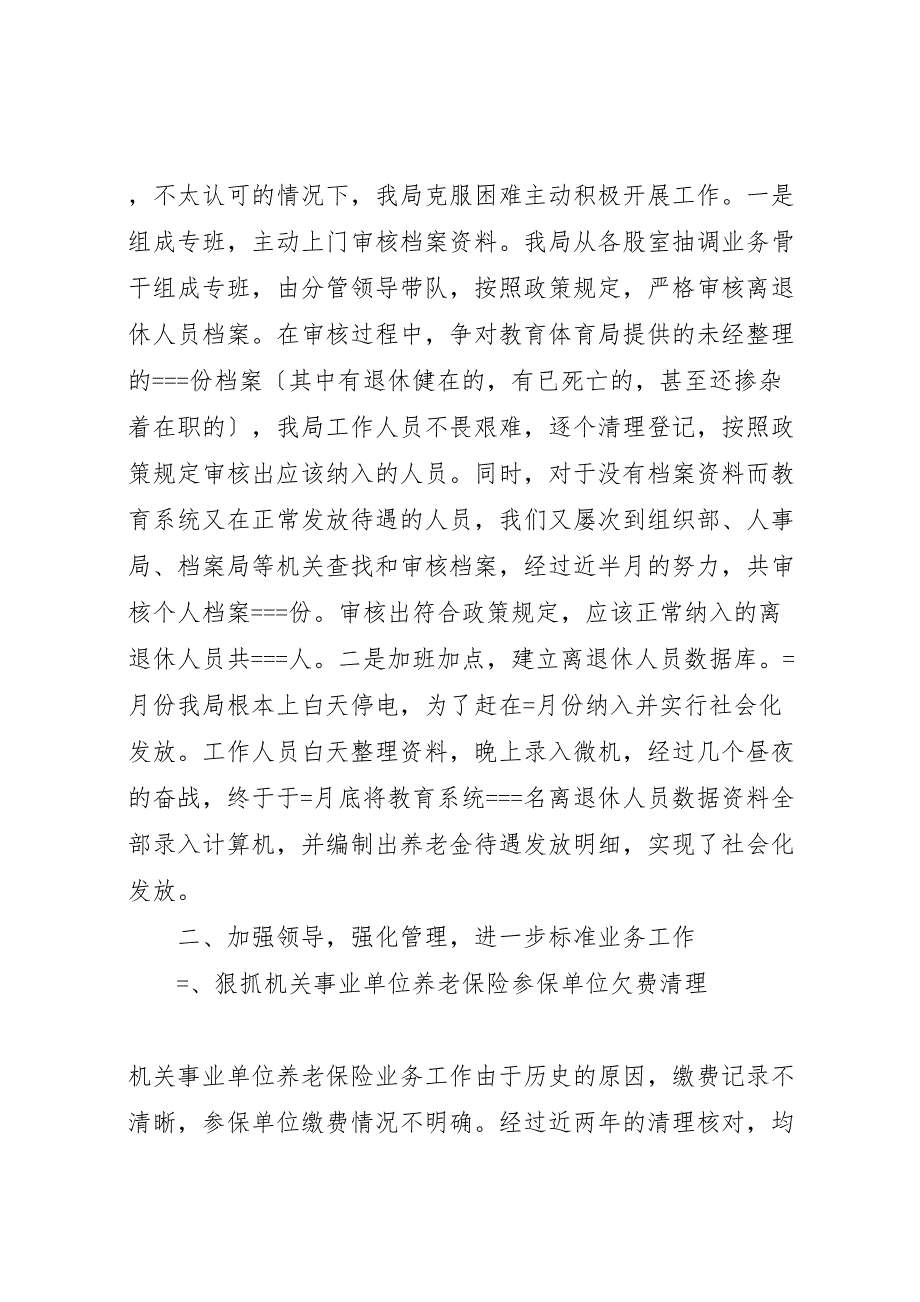 ，不太认可的情况下，我局克服困难主动积极开展工作。一是组成专班，主动上门审核档案资料。我局从各股室抽调业务骨干组成专班，由分管领导带队，按照政策规定，严格审核离退休人员档案。在审核过程中，争对教育体育局提供的未经整理的===份档案〔其中有退休健在的，有已死亡的，甚至还掺杂着在职的〕，我局工作人员不畏艰难，逐个清理登记，按照政策规定审核出应该纳入的人员。同时，对于没有档案资料而教育系统又在正常发放待遇的人员，我们又屡次到组织部、人事局、档案局等机关查找和审核档案，经过近半月的努力，共审核个人档案===份。审核出符合政策规定，应该正常纳入的离退休人员共===人。二是加班加点，建立离退休人员数据库。=月份我局根本上白天停电，为了赶在=月份纳入并实行社会化发放。工作人员白天整理资料，晚上录入微机，经过几个昼夜的奋战，终于于=月底将教育系统===名离退休人员数据资料全部录入计算机，并编制出养老金待遇发放明细，实现了社会化发放。

二、加强领导，强化管理，进一步标准业务工作

=、狠抓机关事业单位养老保险参保单位欠费清理

机关事业单位养老保险业务工作由于历史的原因，缴费记录不清晰，参保单位缴费情况不明确。经过近两年的清理核对，均